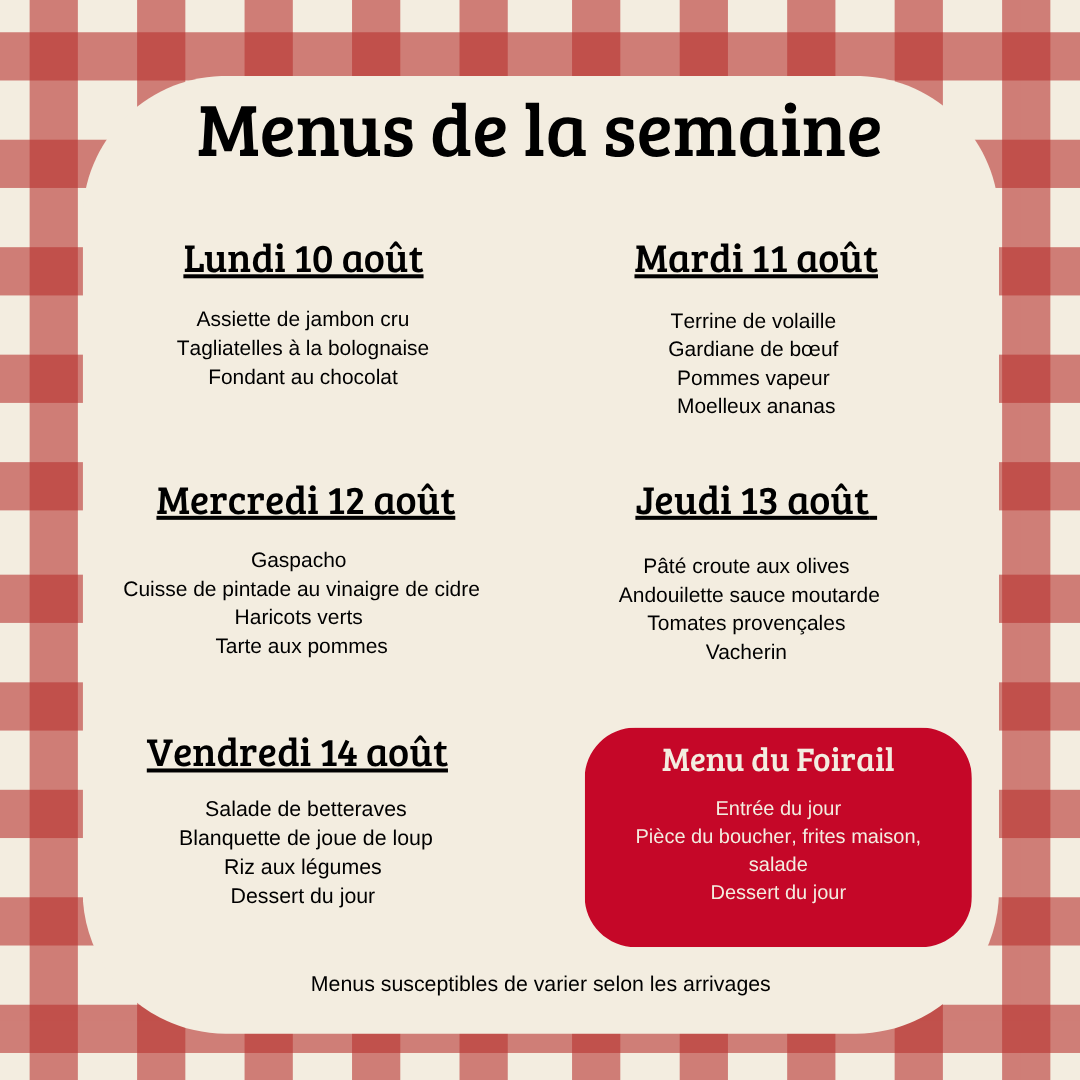 Menus de la semaine

Lundi 10 août

Assiette de jambon cru
Tagliatelles à la bolognaise
Fondant au chocolat

Mardi 11 août

Terrine de volaille
Gardiane de bœuf
Pommes vapeur
Moelleux ananas

Mercredi 12 août

Gaspacho
Cuisse de pintade au vinaigre de cidre
Haricots verts
Tarte aux pommes

Jeudi 13 août

Pâté croute aux olives
Andouilette sauce moutarde
Tomates provençales
Vacherin

Vendredi 14 août

Salade de betteraves
Blanquette de joue de loup
Riz aux légumes
Dessert du jour

Menu du Foirail

Entrée du jour
Pièce du boucher, frites maison, salade
Dessert du jour

Menus susceptibles de varier selon les arrivages